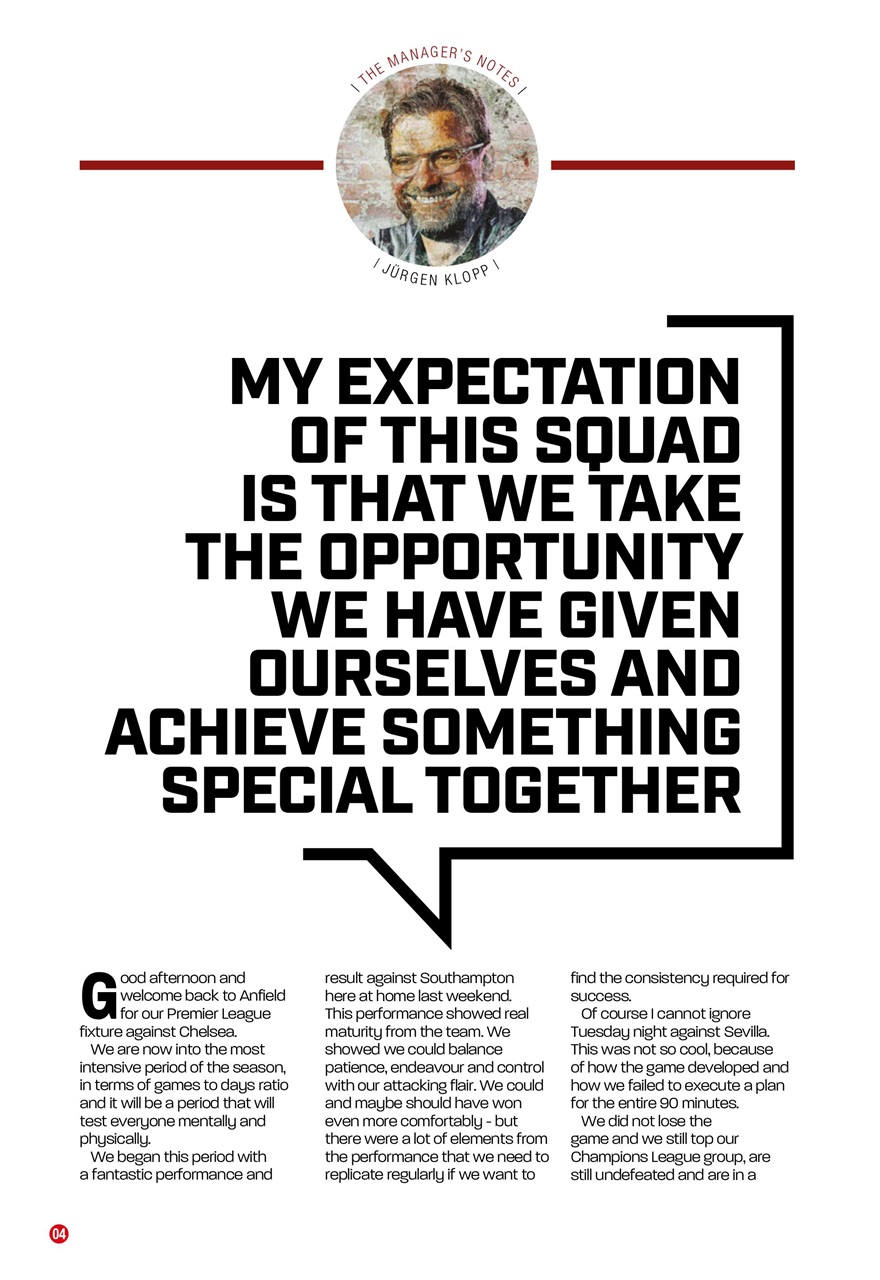 | THE MANAGER'S NOTES |

| JÜRGEN KLOPP |

MY EXPECTATION OF THIS SQUAD IS THAT WE TAKE THE OPPORTUNITY WE HAVE GIVEN OURSELVES AND ACHIEVE SOMETHING SPECIAL TOGETHER

Good afternoon and welcome back to Anfield for our Premier League fixture against Chelsea.

We are now into the most intensive period of the season, in terms of games to days ratio and it will be a period that will test everyone mentally and physically.

We began this period with a fantastic performance and result against Southampton here at home last weekend. This performance showed real maturity from the team. We showed we could balance patience, endeavour and control with our attacking flair. We could and maybe should have won even more comfortably - but there were a lot of elements from the performance that we need to replicate regularly if we want to find the consistency required for success.

Of course I cannot ignore Tuesday night against Sevilla. This was not so cool, because of how the game developed and how we failed to execute a plan for the entire 90 minutes.

We did not lose the game and we still top our Champions League group, are still undefeated and are in a

04